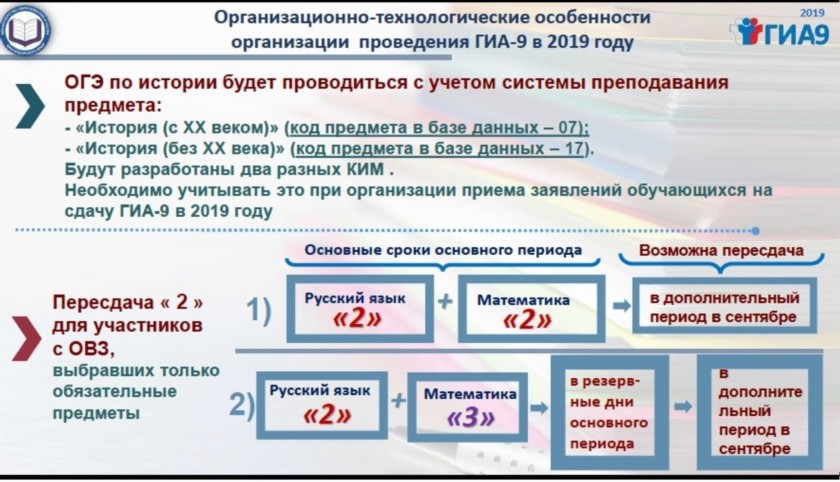 Организационно-технологические особенности организации проведения ГИА-9 в 2019 году

2019
ГИА9

ОГЭ по истории будет проводиться с учетом системы преподавания предмета:
- «История (с XX веком)» (код предмета в базе данных – 07);
- «История (без XX века)» (код предмета в базе данных – 17).
Будут разработаны два разных КИМ .
Необходимо учитывать это при организации приема заявлений обучающихся на сдачу ГИА-9 в 2019 году

Пересдача « 2 » для участников с ОВЗ, выбравших только обязательные предметы

Основные сроки основного периода

Возможна пересдача

1)

Русский язык
«2»

+

Математика
«2»

в дополнительный период в сентябре

2)

Русский язык
«2»

+

Математика
«3»

в резервные дни основного периода

в дополнительный период в сентябре